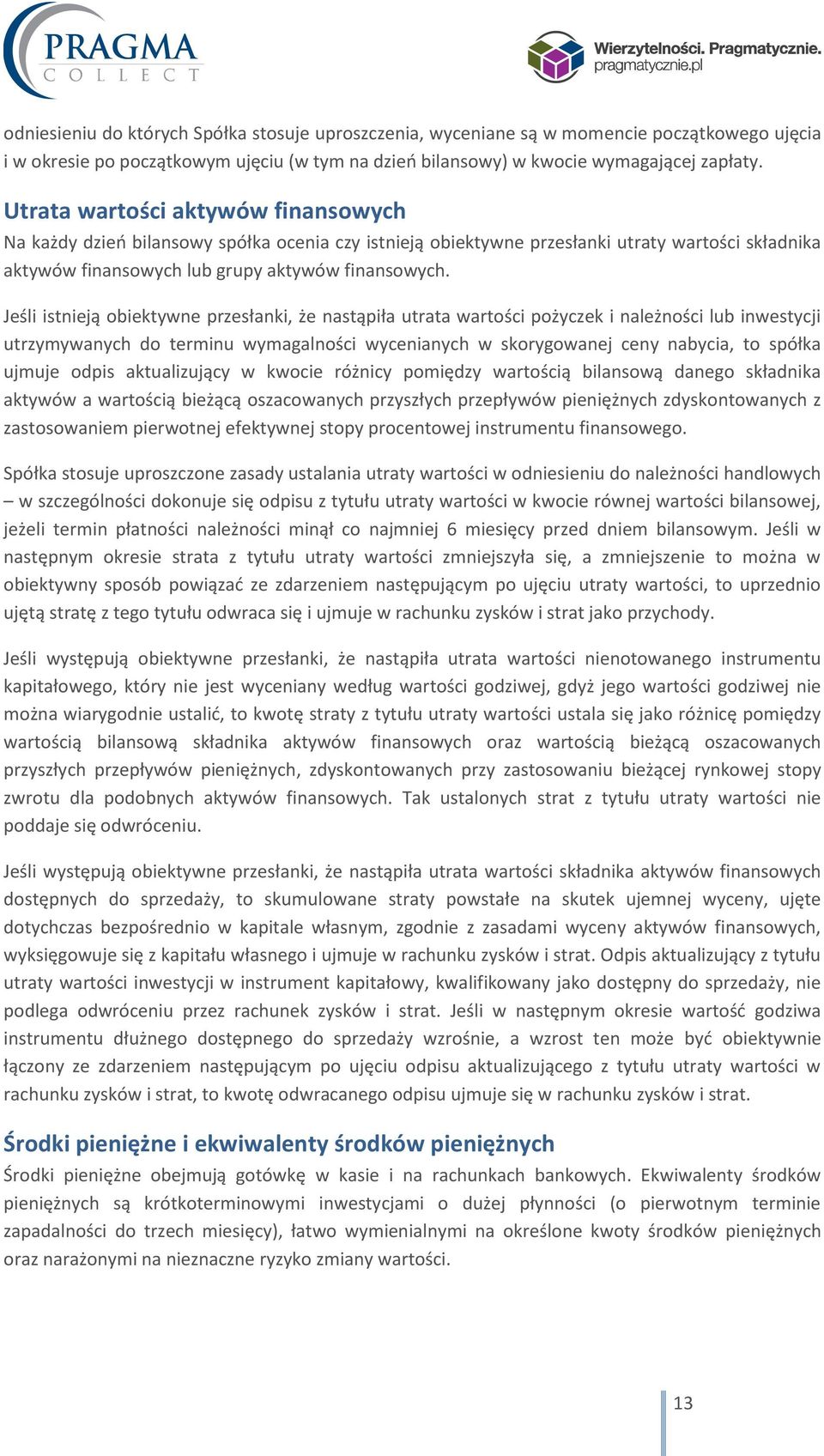 PRAGMA
COLLECT

Wierzytelności. Pragmatycznie.
pragmatycznie.pl

odniesieniu do których Spółka stosuje uproszczenia, wyceniane są w momencie początkowego ujęcia i w okresie po początkowym ujęciu (w tym na dzień bilansowy) w kwocie wymagającej zapłaty.

Utrata wartości aktywów finansowych

Na każdy dzień bilansowy spółka ocenia czy istnieją obiektywne przesłanki utraty wartości składnika aktywów finansowych lub grupy aktywów finansowych.

Jeśli istnieją obiektywne przesłanki, że nastąpiła utrata wartości pożyczek i należności lub inwestycji utrzymywanych do terminu wymagalności wycenianych w skorygowanej ceny nabycia, to spółka ujmuje odpis aktualizujący w kwocie różnicy pomiędzy wartością bilansową danego składnika aktywów a wartością bieżącą oszacowanych przyszłych przepływów pieniężnych zdyskontowanych z zastosowaniem pierwotnej efektywnej stopy procentowej instrumentu finansowego.

Spółka stosuje uproszczone zasady ustalania utraty wartości w odniesieniu do należności handlowych – w szczególności dokonuje się odpisu z tytułu utraty wartości w kwocie równej wartości bilansowej, jeżeli termin płatności należności minął co najmniej 6 miesięcy przed dniem bilansowym. Jeśli w następnym okresie strata z tytułu utraty wartości zmniejszyła się, a zmniejszenie to można w obiektywny sposób powiązać ze zdarzeniem następującym po ujęciu utraty wartości, to uprzednio ujętą stratę z tego tytułu odwraca się i ujmuje w rachunku zysków i strat jako przychody.

Jeśli występują obiektywne przesłanki, że nastąpiła utrata wartości nienotowanego instrumentu kapitałowego, który nie jest wyceniany według wartości godziwej, gdyż jego wartości godziwej nie można wiarygodnie ustalić, to kwotę straty z tytułu utraty wartości ustala się jako różnicę pomiędzy wartością bilansową składnika aktywów finansowych oraz wartością bieżącą oszacowanych przyszłych przepływów pieniężnych, zdyskontowanych przy zastosowaniu bieżącej rynkowej stopy zwrotu dla podobnych aktywów finansowych. Tak ustalonych strat z tytułu utraty wartości nie poddaje się odwróceniu.

Jeśli występują obiektywne przesłanki, że nastąpiła utrata wartości składnika aktywów finansowych dostępnych do sprzedaży, to skumulowane straty powstałe na skutek ujemnej wyceny, ujęte dotychczas bezpośrednio w kapitale własnym, zgodnie z zasadami wyceny aktywów finansowych, wyksięgowuje się z kapitału własnego i ujmuje w rachunku zysków i strat. Odpis aktualizujący z tytułu utraty wartości inwestycji w instrument kapitałowy, kwalifikowany jako dostępny do sprzedaży, nie podlega odwróceniu przez rachunek zysków i strat. Jeśli w następnym okresie wartość godziwa instrumentu dłużnego dostępnego do sprzedaży wzrośnie, a wzrost ten może być obiektywnie łączony ze zdarzeniem następującym po ujęciu odpisu aktualizującego z tytułu utraty wartości w rachunku zysków i strat, to kwotę odwracanego odpisu ujmuje się w rachunku zysków i strat.

Środki pieniężne i ekwiwalenty środków pieniężnych

Środki pieniężne obejmują gotówkę w kasie i na rachunkach bankowych. Ekwiwalenty środków pieniężnych są krótkoterminowymi inwestycjami o dużej płynności (o pierwotnym terminie zapadalności do trzech miesięcy), łatwo wymienialnymi na określone kwoty środków pieniężnych oraz narażonymi na nieznaczne ryzyko zmiany wartości.

13